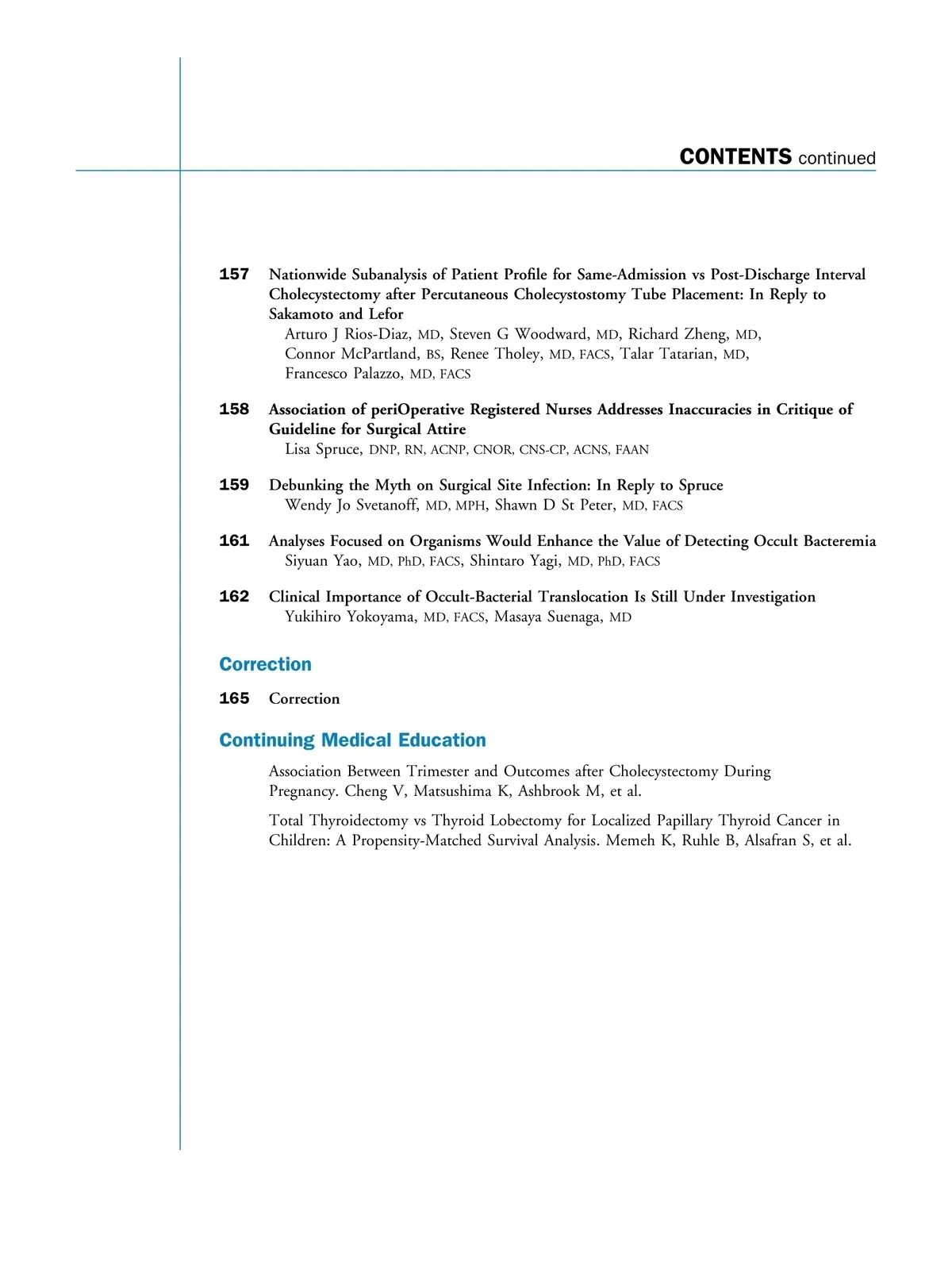 CONTENTS continued

157 Nationwide Subanalysis of Patient Profile for Same-Admission vs Post-Discharge Interval Cholecystectomy after Percutaneous Cholecystostomy Tube Placement: In Reply to Sakamoto and Lefor
Arturo J Rios-Diaz, MD, Steven G Woodward, MD, Richard Zheng, MD, Connor McPartland, BS, Renee Tholey, MD, FACS, Talar Tatarian, MD, Francesco Palazzo, MD, FACS

158 Association of periOperative Registered Nurses Addresses Inaccuracies in Critique of Guideline for Surgical Attire
Lisa Spruce, DNP, RN, ACNP, CNOR, CNS-CP, ACNS, FAAN

159 Debunking the Myth on Surgical Site Infection: In Reply to Spruce
Wendy Jo Svetanoff, MD, MPH, Shawn D St Peter, MD, FACS

161 Analyses Focused on Organisms Would Enhance the Value of Detecting Occult Bacteremia
Siyuan Yao, MD, PhD, FACS, Shintaro Yagi, MD, PhD, FACS

162 Clinical Importance of Occult-Bacterial Translocation Is Still Under Investigation
Yukihiro Yokoyama, MD, FACS, Masaya Suenaga, MD

Correction

165 Correction

Continuing Medical Education

Association Between Trimester and Outcomes after Cholecystectomy During Pregnancy. Cheng V, Matsushima K, Ashbrook M, et al.

Total Thyroidectomy vs Thyroid Lobectomy for Localized Papillary Thyroid Cancer in Children: A Propensity-Matched Survival Analysis. Memeh K, Ruhle B, Alsafran S, et al.